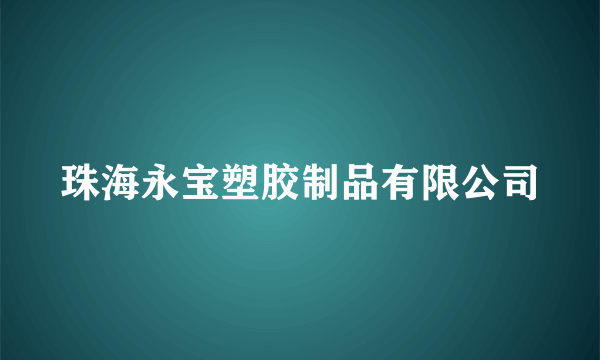 珠海永宝塑胶制品有限公司